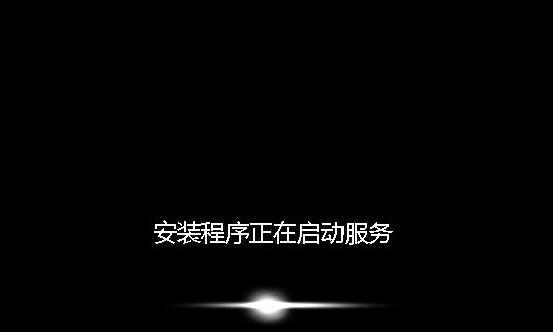 安装程序正在启动服务